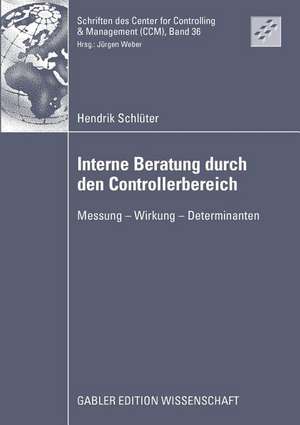 Schriften des Center for Controlling & Management (CCM), Band 36
Hrsg.: Jürgen Weber

Hendrik Schlüter

Interne Beratung durch den Controllerbereich

Messung – Wirkung – Determinanten

GABLER EDITION WISSENSCHAFT